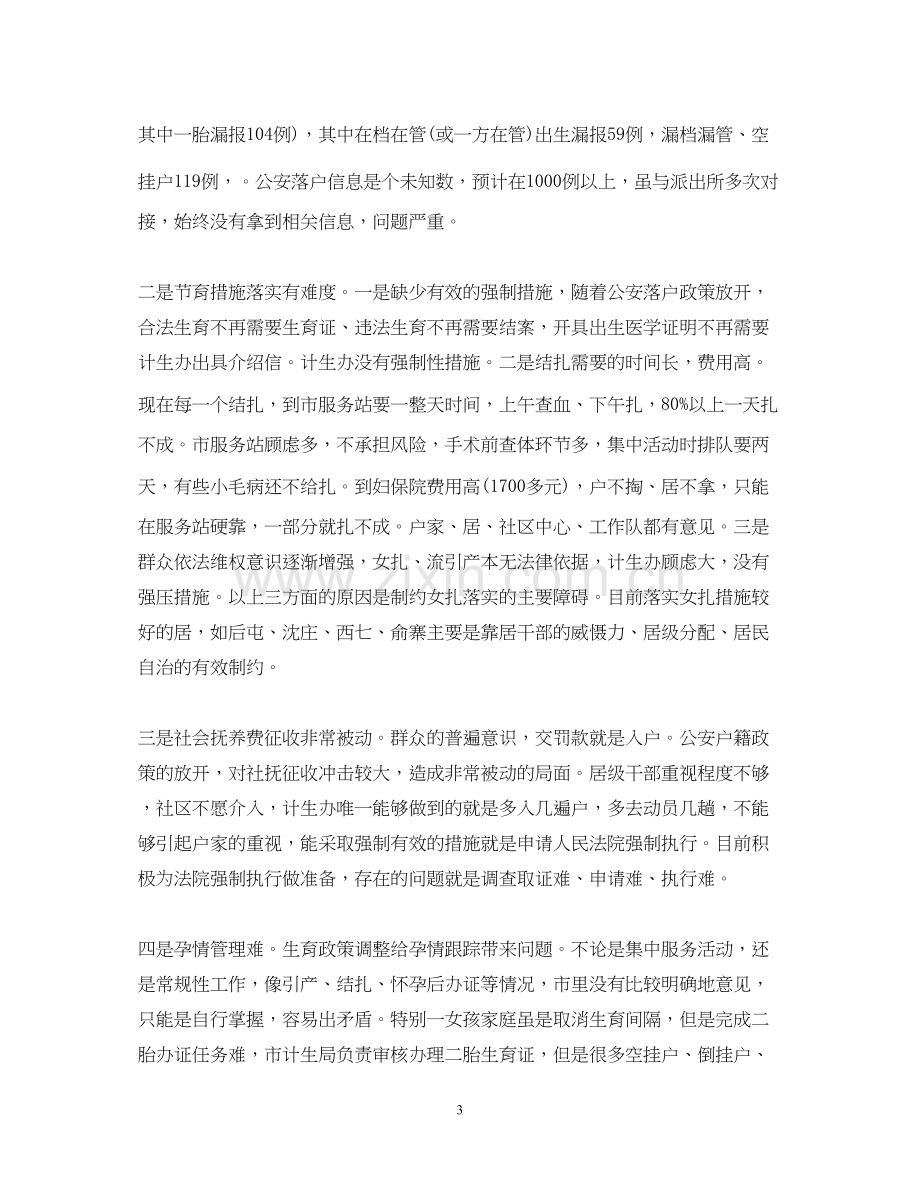 其中一胎漏报104例），其中在档在管(或一方在管)出生漏报59例，漏档漏管、空挂户119例，。公安落户信息是个未知数，预计在1000例以上，虽与派出所多次对接，始终没有拿到相关信息，问题严重。

二是节育措施落实有难度。一是缺少有效的强制措施，随着公安落户政策放开，合法生育不再需要生育证、违法生育不再需要结案，开具出生医学证明不再需要计生办出具介绍信。计生办没有强制性措施。二是结扎需要的时间长，费用高。现在每一个结扎，到市服务站要一整天时间，上午查血、下午扎，80%以上一天扎不成。市服务站顾虑多，不承担风险，手术前查体环节多，集中活动时排队要两天，有些小毛病还不给扎。到妇保院费用高(1700多元)，户不掏、居不拿，只能在服务站硬靠，一部分就扎不成。户家、居、社区中心、工作队都有意见。三是群众依法维权意识逐渐增强，女扎、流引产本无法律依据，计生办顾虑大，没有强压措施。以上三方面的原因是制约女扎落实的主要障碍。目前落实女扎措施较好的居，如后屯、沈庄、西七、俞寨主要是靠居干部的威慑力、居级分配、居民自治的有效制约。

三是社会抚养费征收非常被动。群众的普遍意识，交罚款就是入户。公安户籍政策的放开，对社抚征收冲击较大，造成非常被动的局面。居级干部重视程度不够，社区不愿介入，计生办唯一能够做到的就是多入几遍户，多去动员几趟，不能够引起户家的重视，能采取强制有效的措施就是申请人民法院强制执行。目前积极为法院强制执行做准备，存在的问题就是调查取证难、申请难、执行难。

四是孕情管理难。生育政策调整给孕情跟踪带来问题。不论是集中服务活动，还是常规性工作，像引产、结扎、怀孕后办证等情况，市里没有比较明确地意见，只能是自行掌握，容易出矛盾。特别一女孩家庭虽是取消生育间隔，但是完成二胎办证任务难，市计生局负责审核办理二胎生育证，但是很多空挂户、倒挂户、

3

www.zixin.com.cn